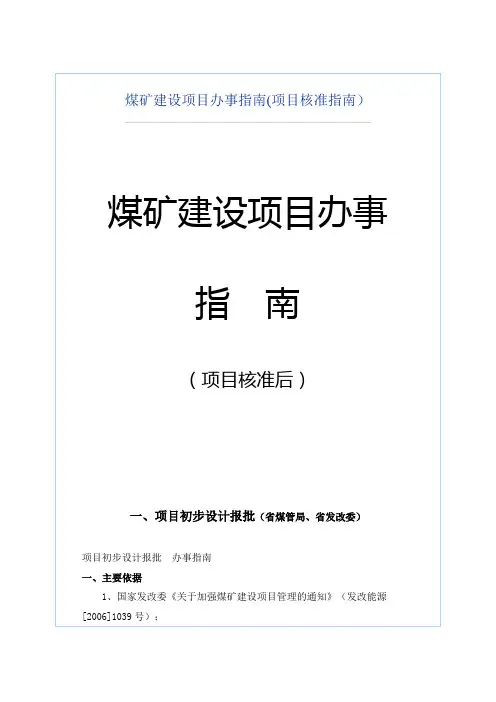 煤矿建设项目办事指南(项目核准指南）

煤矿建设项目办事

指 南

（项目核准后）

一、项目初步设计报批（省煤管局、省发改委）

项目初步设计报批 办事指南

一、主要依据

1、国家发改委《关于加强煤矿建设项目管理的通知》（发改能源[2006]1039号）；